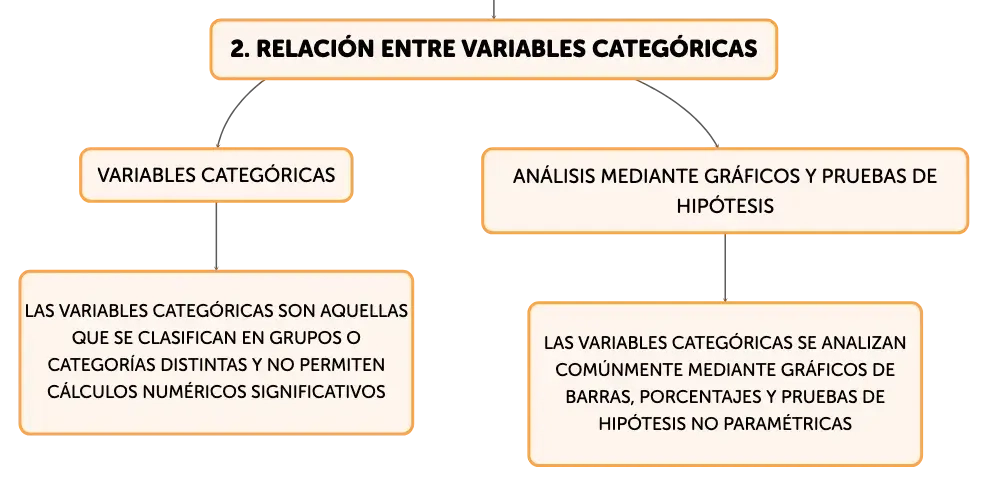 2. RELACIÓN ENTRE VARIABLES CATEGÓRICAS

VARIABLES CATEGÓRICAS

LAS VARIABLES CATEGÓRICAS SON AQUELLAS QUE SE CLASIFICAN EN GRUPOS O CATEGORÍAS DISTINTAS Y NO PERMITEN CÁLCULOS NUMÉRICOS SIGNIFICATIVOS

ANÁLISIS MEDIANTE GRÁFICOS Y PRUEBAS DE HIPÓTESIS

LAS VARIABLES CATEGÓRICAS SE ANALIZAN COMÚNMENTE MEDIANTE GRÁFICOS DE BARRAS, PORCENTAJES Y PRUEBAS DE HIPÓTESIS NO PARAMÉTRICAS